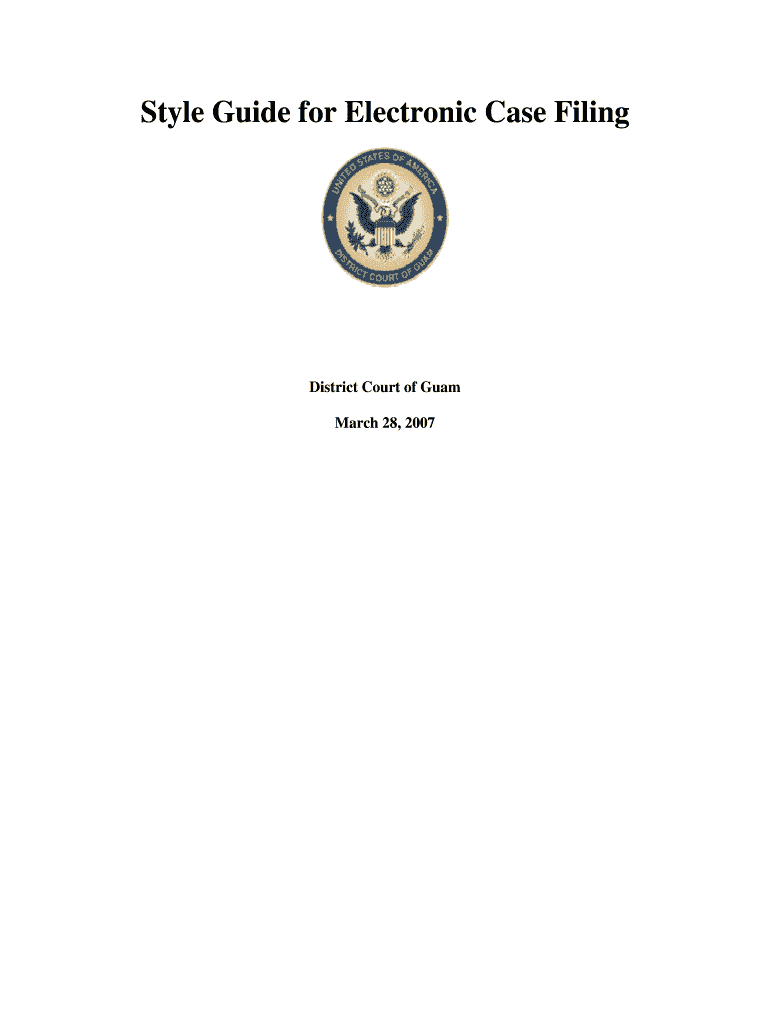 Style Guide for Electronic Case Filing

UNITED STATES OF AMERICA
DISTRICT COURT OF GUAM

District Court of Guam

March 28, 2007